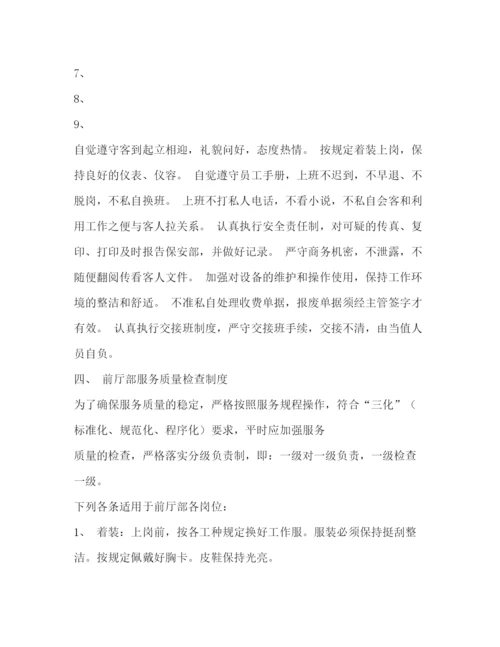 7、

8、

9、

自觉遵守客到起立相迎，礼貌问好，态度热情。 按规定着装上岗，保持良好的仪表、仪容。 自觉遵守员工手册，上班不迟到，不早退、不脱岗，不私自换班。 上班不打私人电话，不看小说，不私自会客和利用工作之便与客人拉关系。 认真执行安全责任制，对可疑的传真、复印、打印及时报告保安部，并做好记录。 严守商务机密，不泄露，不随便翻阅传看客人文件。 加强对设备的维护和操作使用，保持工作环境的整洁和舒适。 不准私自处理收费单据，报废单据须经主管签字才有效。 认真执行交接班制度，严守交接班手续，交接不清，由当值人员自负。

四、 前厅部服务质量检查制度

为了确保服务质量的稳定，严格按照服务规程操作，符合“三化”（标准化、规范化、程序化）要求，平时应加强服务

质量的检查，严格落实分级负责制，即：一级对一级负责，一级检查一级。

下列各条适用于前厅部各岗位：

1、 着装：上岗前，按各工种规定换好工作服。服装必须保持挺刮整洁。按规定佩戴好胸卡。皮鞋保持光亮。